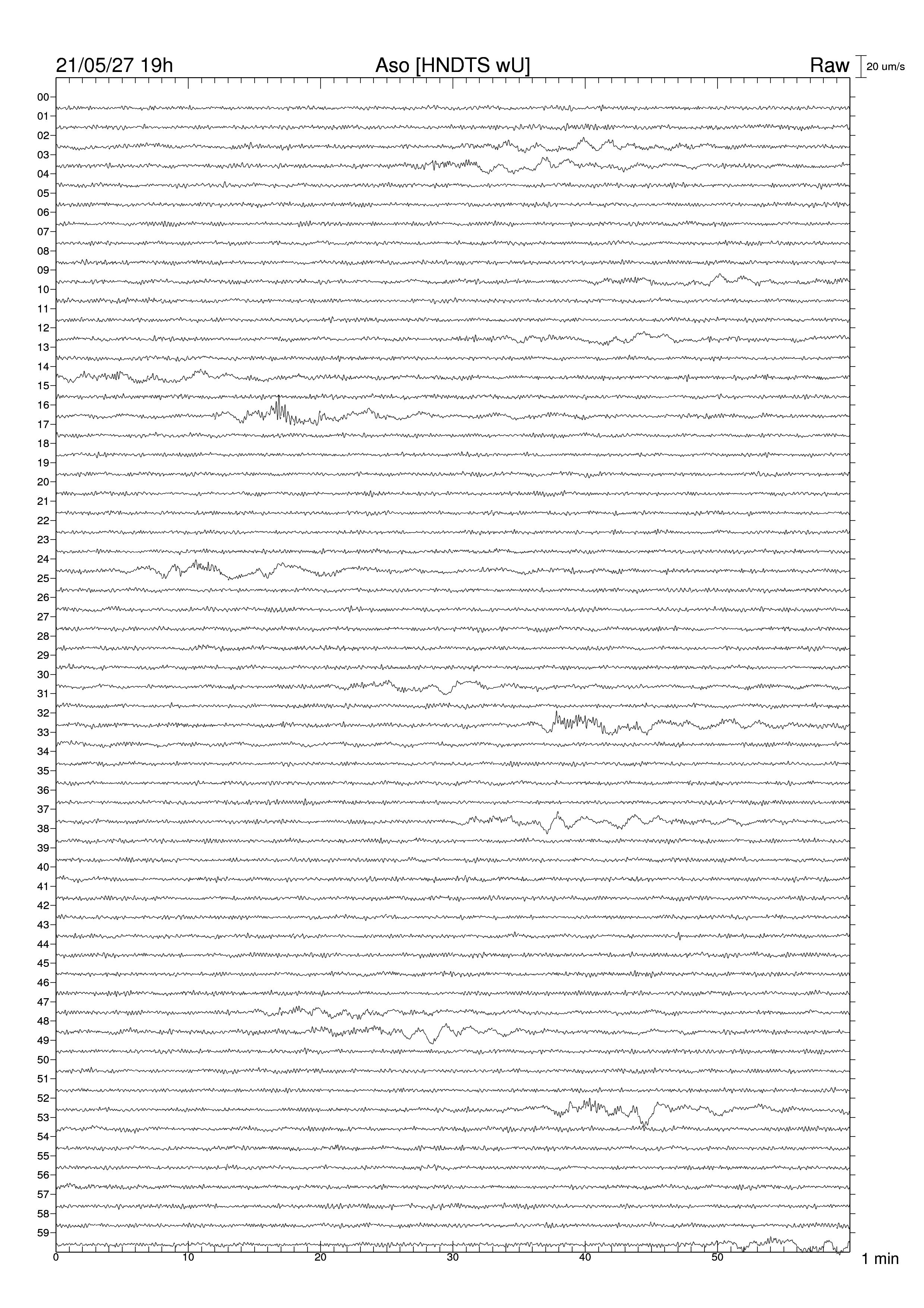 21/05/27 19h
Aso [HNDTS wU]
Raw
20 um/s

00
01
02
03
04
05
06
07
08
09
10
11
12
13
14
15
16
17
18
19
20
21
22
23
24
25
26
27
28
29
30
31
32
33
34
35
36
37
38
39
40
41
42
43
44
45
46
47
48
49
50
51
52
53
54
55
56
57
58
59

0
10
20
30
40
50
1 min